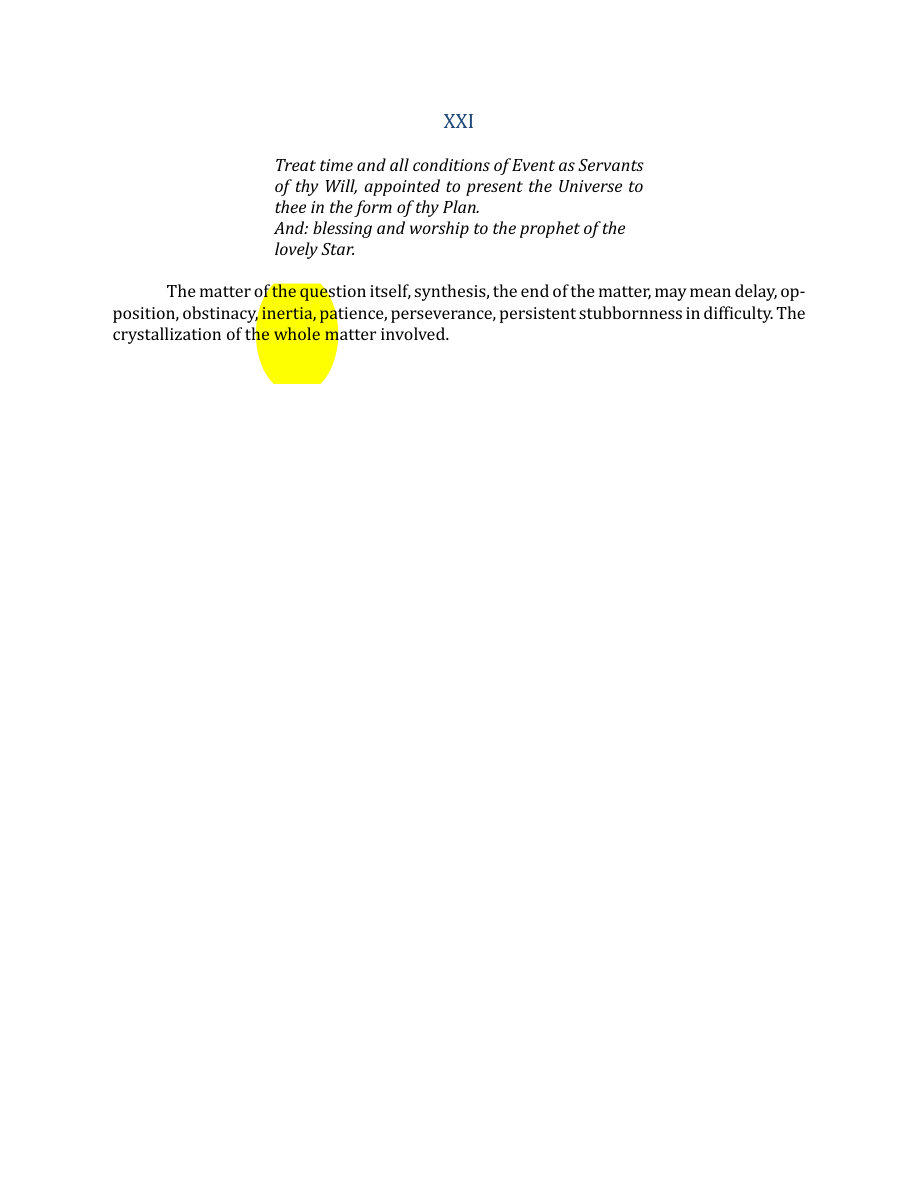 XXI

Treat time and all conditions of Event as Servants of thy Will, appointed to present the Universe to thee in the form of thy Plan.
And: blessing and worship to the prophet of the lovely Star.

The matter of the question itself, synthesis, the end of the matter, may mean delay, opposition, obstinacy, inertia, patience, perseverance, persistent stubbornness in difficulty. The crystallization of the whole matter involved.